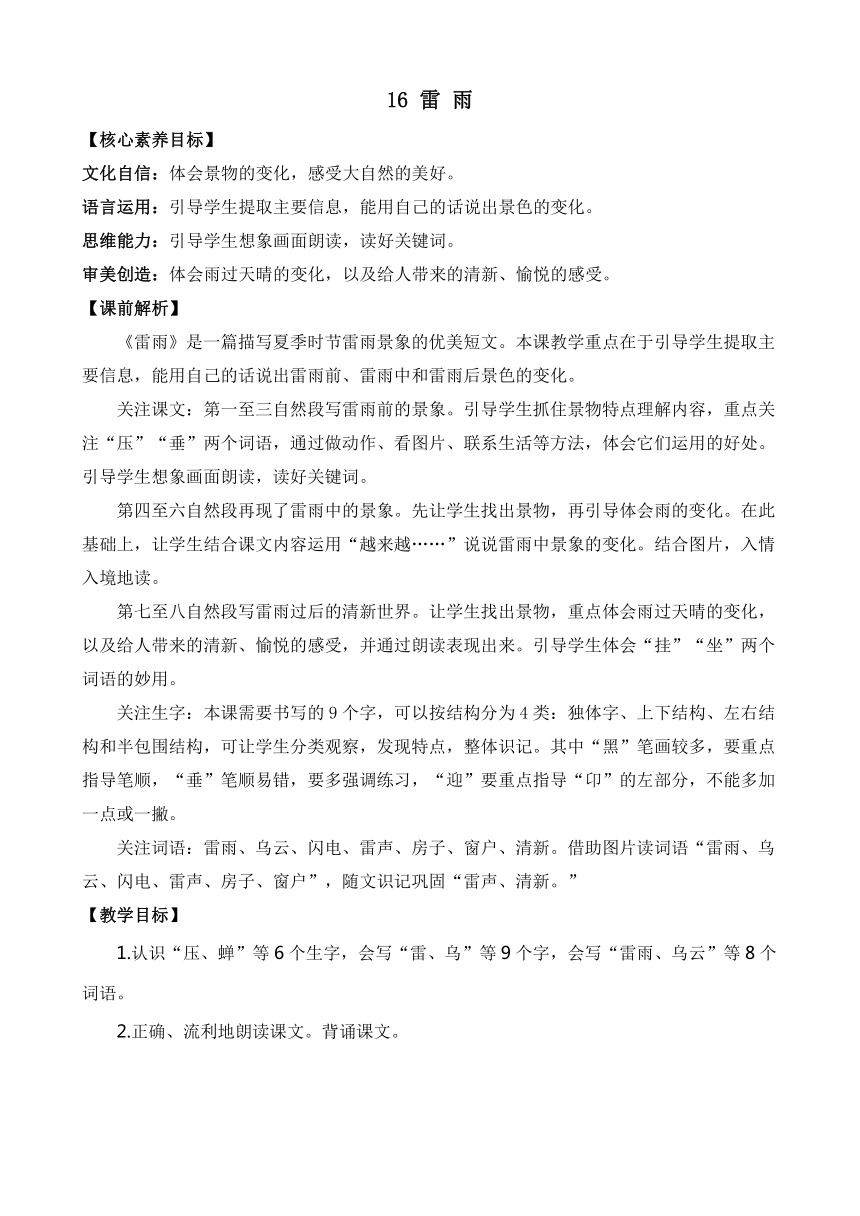 16 雷 雨

【核心素养目标】

文化自信：体会景物的变化，感受大自然的美好。

语言运用：引导学生提取主要信息，能用自己的话说出景色的变化。

思维能力：引导学生想象画面朗读，读好关键词。

审美创造：体会雨过天晴的变化，以及给人带来的清新、愉悦的感受。

【课前解析】

《雷雨》是一篇描写夏季时节雷雨景象的优美短文。本课教学重点在于引导学生提取主要信息，能用自己的话说出雷雨前、雷雨中和雷雨后景色的变化。

关注课文：第一至三自然段写雷雨前的景象。引导学生抓住景物特点理解内容，重点关注“压”“垂”两个词语，通过做动作、看图片、联系生活等方法，体会它们运用的好处。引导学生想象画面朗读，读好关键词。

第四至六自然段再现了雷雨中的景象。先让学生找出景物，再引导体会雨的变化。在此基础上，让学生结合课文内容运用“越来越……”说说雷雨中景象的变化。结合图片，入情入境地读。

第七至八自然段写雷雨过后的清新世界。让学生找出景物，重点体会雨过天晴的变化，以及给人带来的清新、愉悦的感受，并通过朗读表现出来。引导学生体会“挂”“坐”两个词语的妙用。

关注生字：本课需要书写的 9 个字，可以按结构分为 4 类：独体字、上下结构、左右结构和半包围结构，可让学生分类观察，发现特点，整体识记。其中“黑”笔画较多，要重点指导笔顺，“垂”笔顺易错，要多强调练习，“迎”要重点指导“卬”的左部分，不能多加一点或一撇。

关注词语：雷雨、乌云、闪电、雷声、房子、窗户、清新。借助图片读词语“雷雨、乌云、闪电、雷声、房子、窗户”，随文识记巩固“雷声、清新。”

【教学目标】

1.认识“压、蝉”等 6 个生字，会写“雷、乌”等 9 个字，会写“雷雨、乌云”等 8 个词语。

2.正确、流利地朗读课文。背诵课文。